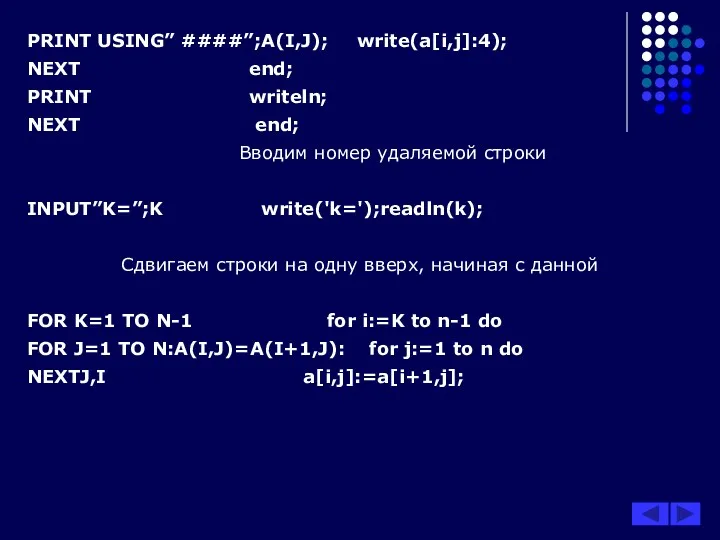 PRINT USING” ####”;A(I,J); write(a[i,j]:4);
NEXT end;
PRINT writeln;
NEXT end;
Вводим номер удаляемой строки

INPUT”K=”;K write('k=');readln(k);

Сдвигаем строки на одну вверх, начиная с данной

FOR K=1 TO N-1 for i:=K to n-1 do
FOR J=1 TO N:A(I,J)=A(I+1,J): for j:=1 to n do
NEXTJ,I a[i,j]:=a[i+1,j];